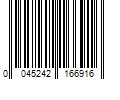 0 045242 166916